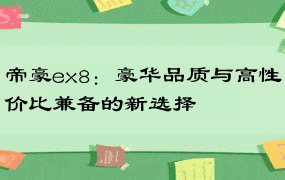 帝豪ex8：豪华品质与高性价比兼备的新选择